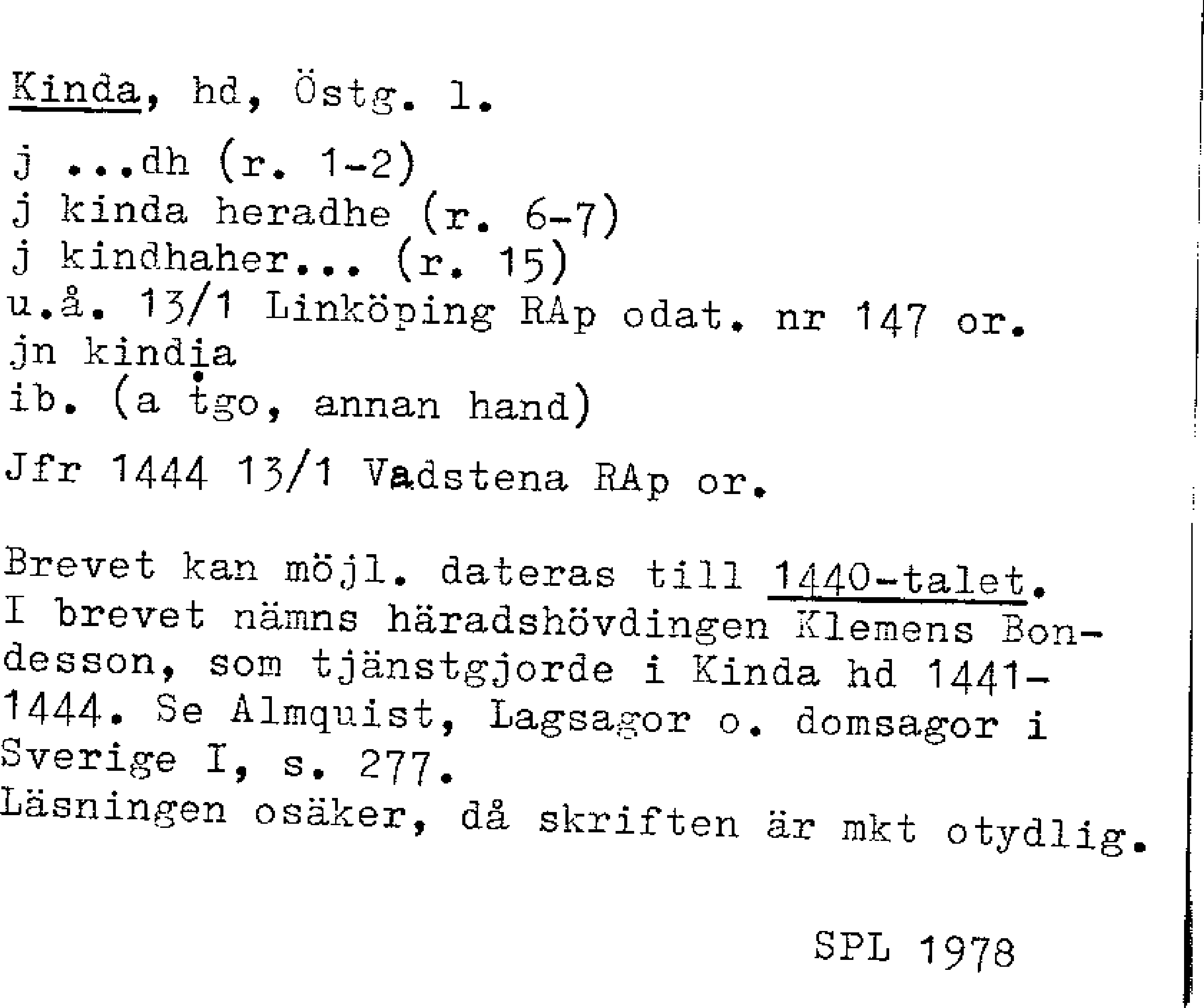 Kinda, hd, Östg. l.

j ...dh (r. 1-2)
j kinda heradhe (r. 6-7)
j kindhaher... (r. 15)
u.å. 13/1 Linköping RAp odat. nr 147 or.
jn kindia
ib. (a tgo, annan hand)

Jfr 1444 13/1 Vadstena RAp or.

Brevet kan möjl. dateras till 1440-talet. I brevet nämns häradshövdingen Klemens Bondesson, som tjänstgjorde i Kinda hd 1441-1444. Se Almquist, Lagsagor o. domsagor i Sverige I, s. 277.
Läsningen osäker, då skriften är mkt otydlig.

SPL 1978